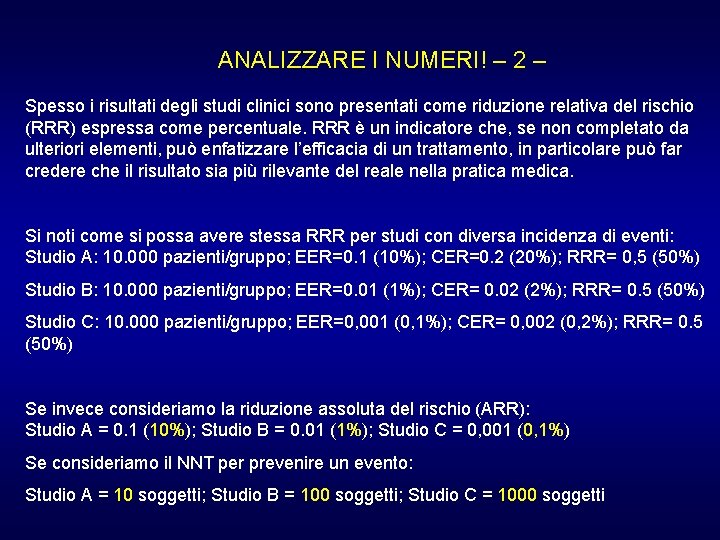 ANALIZZARE I NUMERI! – 2 –

Spesso i risultati degli studi clinici sono presentati come riduzione relativa del rischio (RRR) espressa come percentuale. RRR è un indicatore che, se non completato da ulteriori elementi, può enfatizzare l'efficacia di un trattamento, in particolare può far credere che il risultato sia più rilevante del reale nella pratica medica.

Si noti come si possa avere stessa RRR per studi con diversa incidenza di eventi:
Studio A: 10.000 pazienti/gruppo; EER=0.1 (10%); CER=0.2 (20%); RRR= 0,5 (50%)

Studio B: 10.000 pazienti/gruppo; EER=0.01 (1%); CER= 0.02 (2%); RRR= 0.5 (50%)

Studio C: 10.000 pazienti/gruppo; EER=0,001 (0,1%); CER= 0,002 (0,2%); RRR= 0.5 (50%)

Se invece consideriamo la riduzione assoluta del rischio (ARR):
Studio A = 0.1 (10%); Studio B = 0.01 (1%); Studio C = 0,001 (0,1%)

Se consideriamo il NNT per prevenire un evento:

Studio A = 10 soggetti; Studio B = 100 soggetti; Studio C = 1000 soggetti